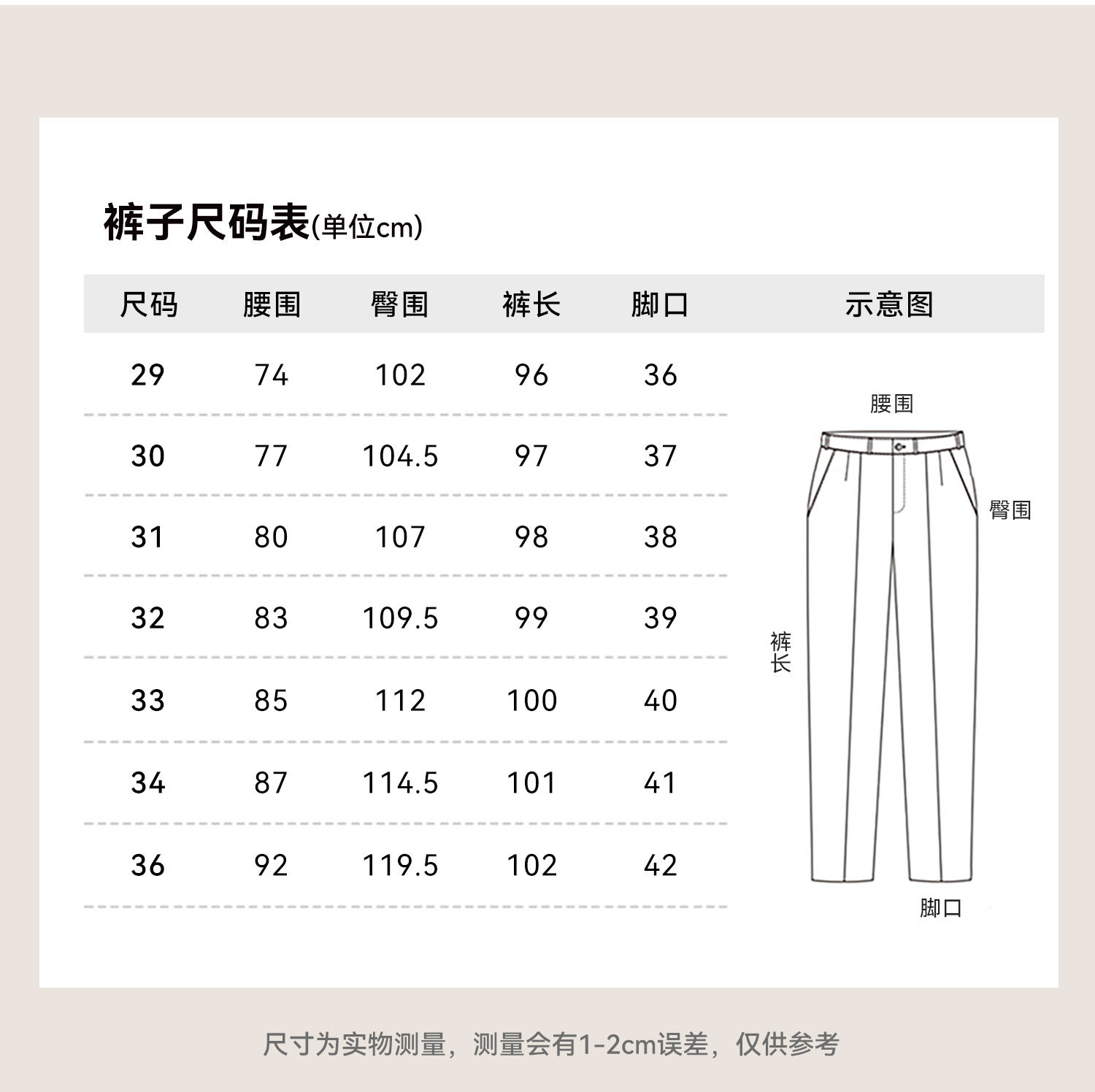 裤子尺码表(单位cm)

| 尺码 | 腰围 | 臀围 | 裤长 | 脚口 |
|---|---|---|---|---|
| 29 | 74 | 102 | 96 | 36 |
| 30 | 77 | 104.5 | 97 | 37 |
| 31 | 80 | 107 | 98 | 38 |
| 32 | 83 | 109.5 | 99 | 39 |
| 33 | 85 | 112 | 100 | 40 |
| 34 | 87 | 114.5 | 101 | 41 |
| 36 | 92 | 119.5 | 102 | 42 |

示意图

腰围
臀围
裤长
脚口

尺寸为实物测量，测量会有1-2cm误差，仅供参考